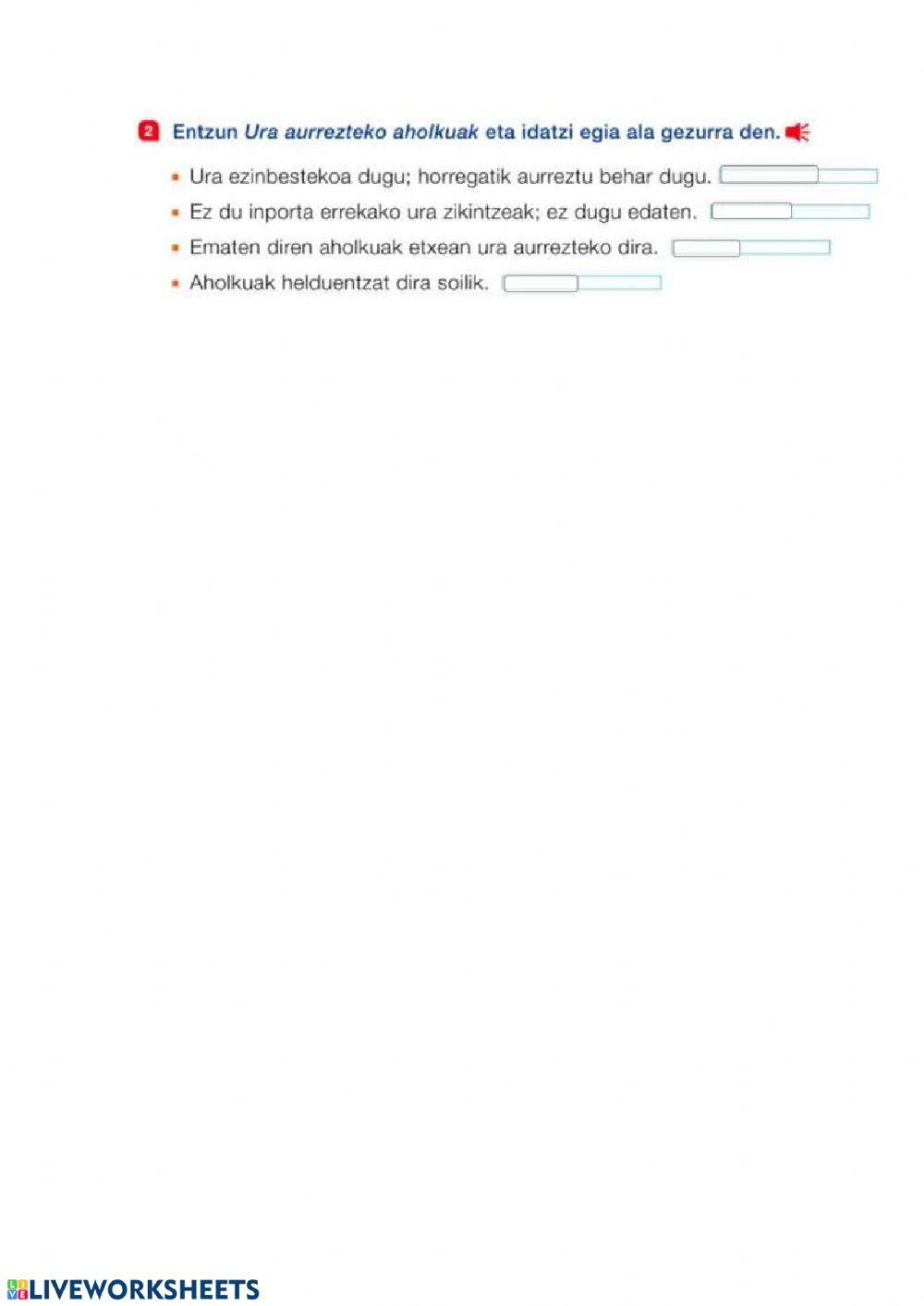 2 Entzun Ura aurrezteko aholkuak eta idatzi egia ala gezurra den.

• Ura ezinbestekoa dugu; horregatik aurreztu behar dugu. ____
• Ez du inporta errekako ura zikintzeak; ez dugu edaten. ____
• Ematen diren aholkuak etxean ura aurrezteko dira. ____
• Aholkuak helduentzat dira soilik. ____

LIVEWORKSHEETS